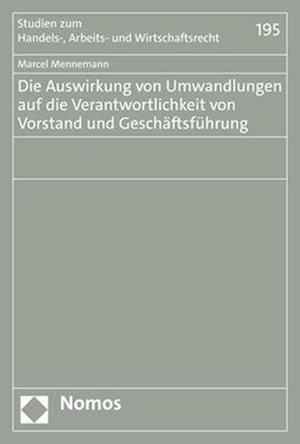 Studien zum
Handels-, Arbeits- und Wirtschaftsrecht

195

Marcel Mennemann

Die Auswirkung von Umwandlungen auf die Verantwortlichkeit von Vorstand und Geschäftsführung

Nomos